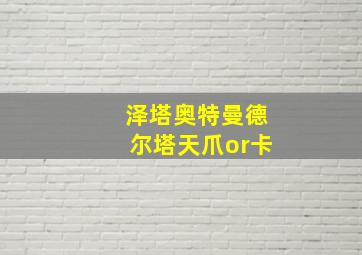 泽塔奥特曼德
尔塔天爪or卡